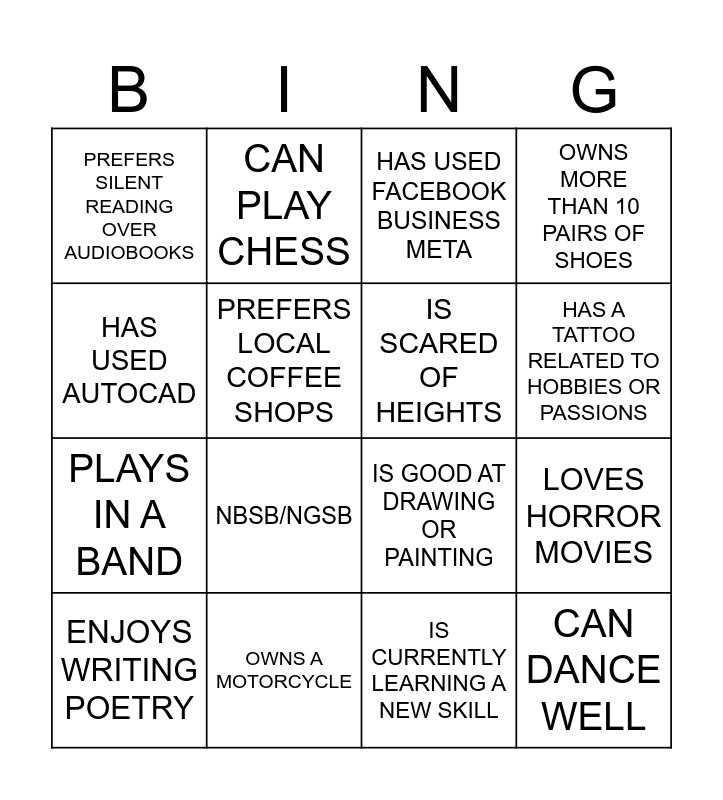 | B | I | N | G |
|---|---|---|---|
| PREFERS SILENT READING OVER AUDIOBOOKS | CAN PLAY CHESS | HAS USED FACEBOOK BUSINESS META | OWNS MORE THAN 10 PAIRS OF SHOES |
| HAS USED AUTOCAD | PREFERS LOCAL COFFEE SHOPS | IS SCARED OF HEIGHTS | HAS A TATTOO RELATED TO HOBBIES OR PASSIONS |
| PLAYS IN A BAND | NBSB/NGSB | IS GOOD AT DRAWING OR PAINTING | LOVES HORROR MOVIES |
| ENJOYS WRITING POETRY | OWNS A MOTORCYCLE | IS CURRENTLY LEARNING A NEW SKILL | CAN DANCE WELL |